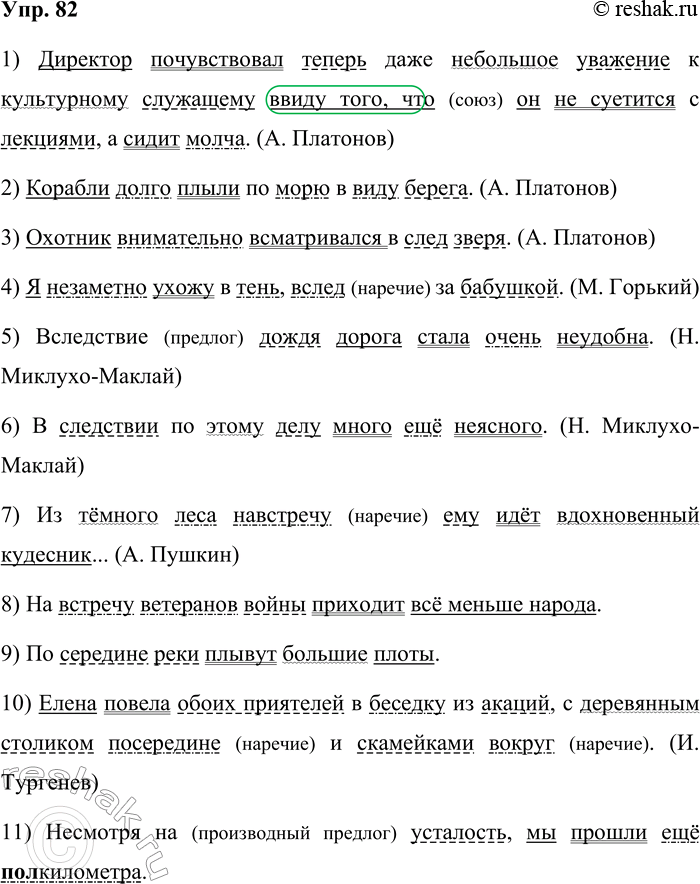 Упр. 82

© reshak.ru

1) Директор почувствовал теперь даже небольшое уважение к культурному служащему ввиду того, что (союз) он не суетится с лекциями, а сидит молча. (А. Платонов)

2) Корабли долго плыли по морю в виду берега. (А. Платонов)

3) Охотник внимательно всматривался в след зверя. (А. Платонов)

4) Я незаметно ухожу в тень, вслед (наречие) за бабушкой. (М. Горький)

5) Вследствие (предлог) дождя дорога стала очень неудобна. (Н. Миклухо-Маклай)

6) В следствии по этому делу много ещё неясного. (Н. Миклухо-Маклай)

7) Из тёмного леса навстречу (наречие) ему идёт вдохновенный кудесник... (А. Пушкин)

8) На встречу ветеранов войны приходит всё меньше народа.

9) По середине реки плывут большие плоты.

10) Елена повела обоих приятелей в беседку из акаций, с деревянным столиком посередине (наречие) и скамейками вокруг (наречие). (И. Тургенев)

11) Несмотря на (производный предлог) усталость, мы прошли ещё полкилометра.

reshak.ru